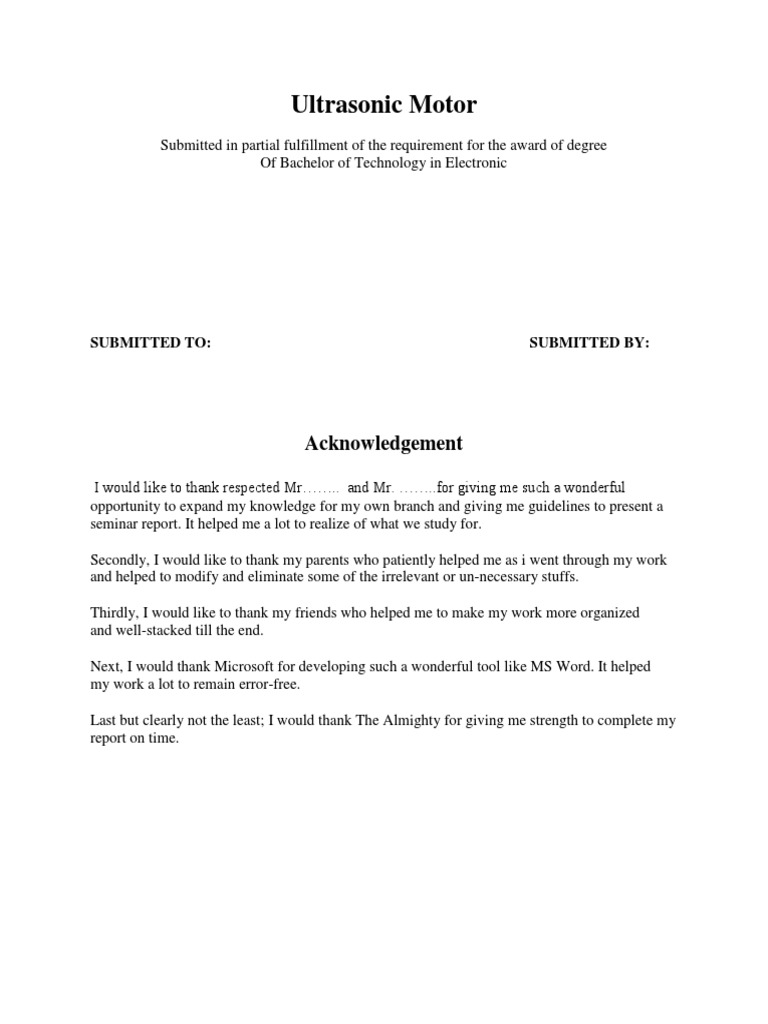 Ultrasonic Motor

Submitted in partial fulfillment of the requirement for the award of degree
Of Bachelor of Technology in Electronic

SUBMITTED TO:

SUBMITTED BY:

Acknowledgement

I would like to thank respected Mr…….. and Mr. ……..for giving me such a wonderful opportunity to expand my knowledge for my own branch and giving me guidelines to present a seminar report. It helped me a lot to realize of what we study for.

Secondly, I would like to thank my parents who patiently helped me as i went through my work and helped to modify and eliminate some of the irrelevant or un-necessary stuffs.

Thirdly, I would like to thank my friends who helped me to make my work more organized and well-stacked till the end.

Next, I would thank Microsoft for developing such a wonderful tool like MS Word. It helped my work a lot to remain error-free.

Last but clearly not the least; I would thank The Almighty for giving me strength to complete my report on time.